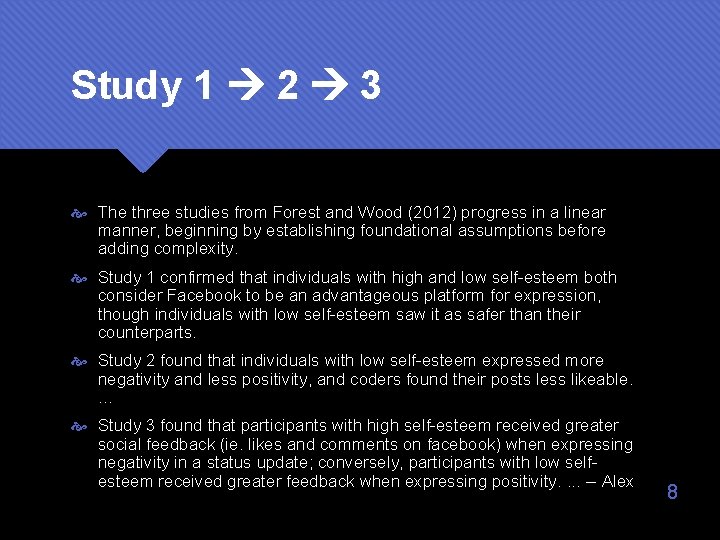 Study 1 → 2 → 3

• The three studies from Forest and Wood (2012) progress in a linear manner, beginning by establishing foundational assumptions before adding complexity.

• Study 1 confirmed that individuals with high and low self-esteem both consider Facebook to be an advantageous platform for expression, though individuals with low self-esteem saw it as safer than their counterparts.

• Study 2 found that individuals with low self-esteem expressed more negativity and less positivity, and coders found their posts less likeable. ...

• Study 3 found that participants with high self-esteem received greater social feedback (ie. likes and comments on facebook) when expressing negativity in a status update; conversely, participants with low self-esteem received greater feedback when expressing positivity. ... – Alex

8